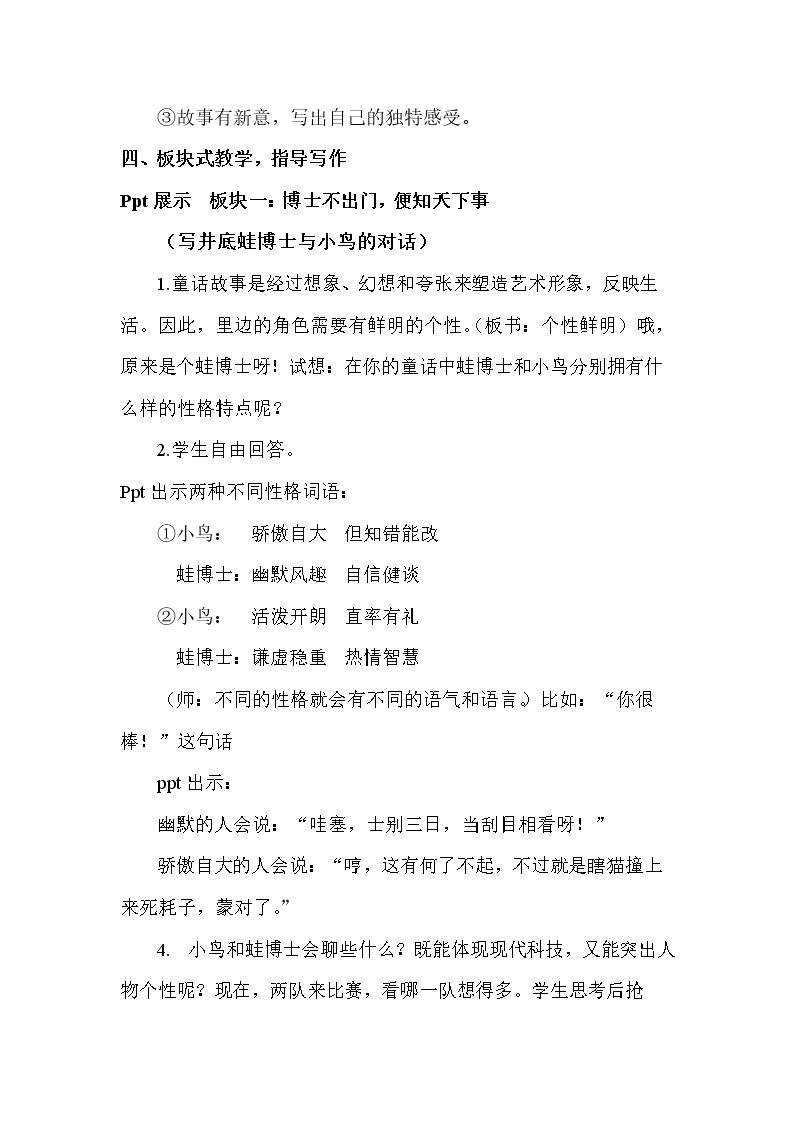 ③故事有新意，写出自己的独特感受。

四、板块式教学，指导写作

Ppt展示 板块一：博士不出门，便知天下事

（写井底蛙博士与小鸟的对话）

1.童话故事是经过想象、幻想和夸张来塑造艺术形象，反映生活。因此，里边的角色需要有鲜明的个性。（板书：个性鲜明）哦，原来是个蛙博士呀！试想：在你的童话中蛙博士和小鸟分别拥有什么样的性格特点呢？

2.学生自由回答。

Ppt出示两种不同性格词语：

①小鸟： 骄傲自大 但知错能改

蛙博士：幽默风趣 自信健谈

②小鸟： 活泼开朗 直率有礼

蛙博士：谦虚稳重 热情智慧

（师：不同的性格就会有不同的语气和语言。）比如：“你很棒！”这句话

ppt出示：

幽默的人会说：“哇塞，士别三日，当刮目相看呀！”

骄傲自大的人会说：“哼，这有何了不起，不过就是瞎猫撞上来死耗子，蒙对了。”

4. 小鸟和蛙博士会聊些什么？既能体现现代科技，又能突出人物个性呢？现在，两队来比赛，看哪一队想得多。学生思考后抢